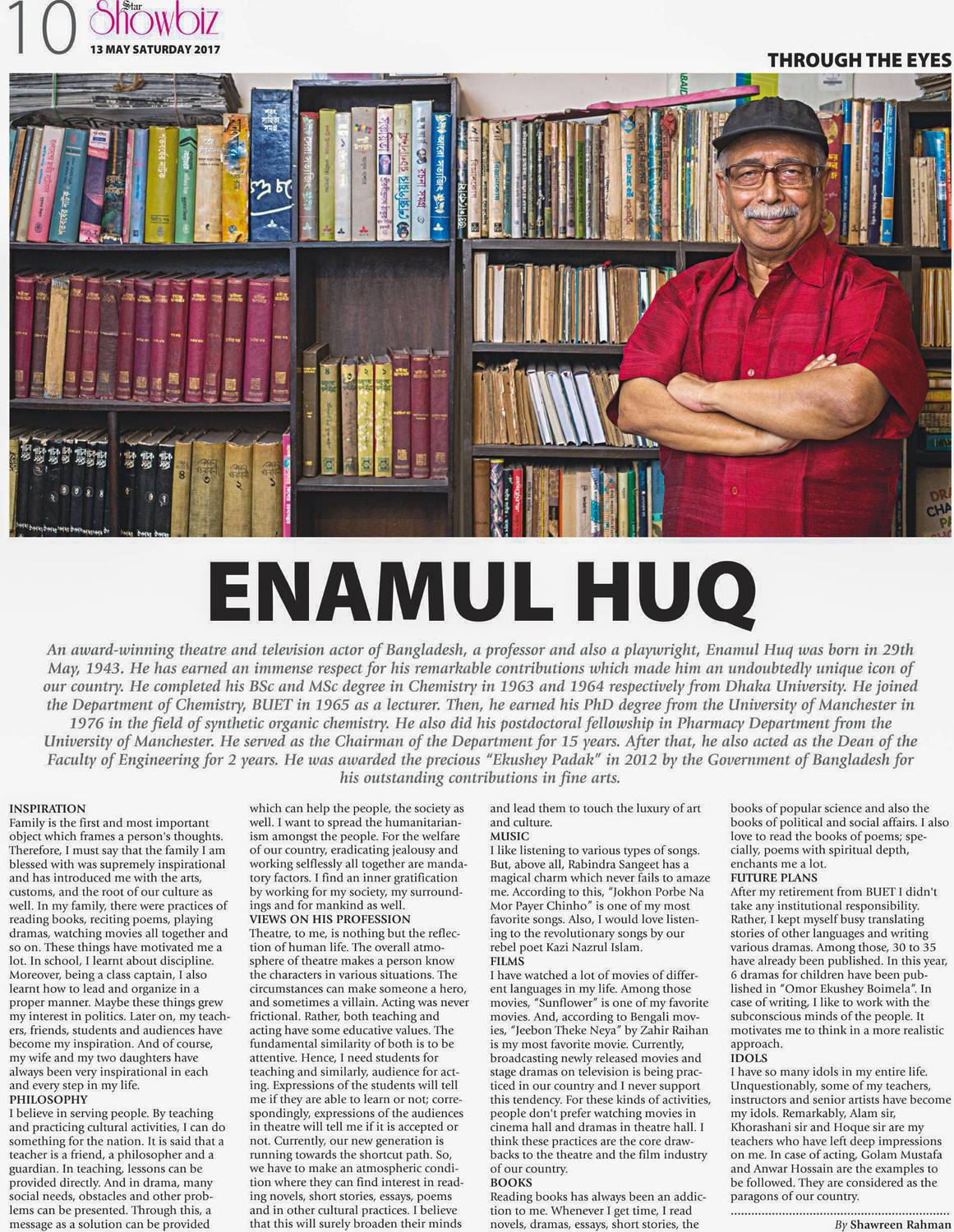 10 Star Showbiz
13 MAY SATURDAY 2017

THROUGH THE EYES

ENAMUL HUQ

An award-winning theatre and television actor of Bangladesh, a professor and also a playwright, Enamul Huq was born in 29th May, 1943. He has earned an immense respect for his remarkable contributions which made him an undoubtedly unique icon of our country. He completed his BSc and MSc degree in Chemistry in 1963 and 1964 respectively from Dhaka University. He joined the Department of Chemistry, BUET in 1965 as a lecturer. Then, he earned his PhD degree from the University of Manchester in 1976 in the field of synthetic organic chemistry. He also did his postdoctoral fellowship in Pharmacy Department from the University of Manchester. He served as the Chairman of the Department for 15 years. After that, he also acted as the Dean of the Faculty of Engineering for 2 years. He was awarded the precious "Ekushey Padak" in 2012 by the Government of Bangladesh for his outstanding contributions in fine arts.

INSPIRATION
Family is the first and most important object which frames a person's thoughts. Therefore, I must say that the family I am blessed with was supremely inspirational and has introduced me with the arts, customs, and the root of our culture as well. In my family, there were practices of reading books, reciting poems, playing dramas, watching movies all together and so on. These things have motivated me a lot. In school, I learnt about discipline. Moreover, being a class captain, I also learnt how to lead and organize in a proper manner. Maybe these things grew my interest in politics. Later on, my teachers, friends, students and audiences have become my inspiration. And of course, my wife and my two daughters have always been very inspirational in each and every step in my life.
PHILOSOPHY
I believe in serving people. By teaching and practicing cultural activities, I can do something for the nation. It is said that a teacher is a friend, a philosopher and a guardian. In teaching, lessons can be provided directly. And in drama, many social needs, obstacles and other problems can be presented. Through this, a message as a solution can be provided which can help the people, the society as well. I want to spread the humanitarianism amongst the people. For the welfare of our country, eradicating jealousy and working selflessly all together are mandatory factors. I find an inner gratification by working for my society, my surroundings and for mankind as well.
VIEWS ON HIS PROFESSION
Theatre, to me, is nothing but the reflection of human life. The overall atmosphere of theatre makes a person know the characters in various situations. The circumstances can make someone a hero, and sometimes a villain. Acting was never frictional. Rather, both teaching and acting have some educative values. The fundamental similarity of both is to be attentive. Hence, I need students for teaching and similarly, audience for acting. Expressions of the students will tell me if they are able to learn or not; correspondingly, expressions of the audiences in theatre will tell me if it is accepted or not. Currently, our new generation is running towards the shortcut path. So, we have to make an atmospheric condition where they can find interest in reading novels, short stories, essays, poems and in other cultural practices. I believe that this will surely broaden their minds and lead them to touch the luxury of art and culture.
MUSIC
I like listening to various types of songs. But, above all, Rabindra Sangeet has a magical charm which never fails to amaze me. According to this, "Jokhon Porbe Na Mor Payer Chinho" is one of my most favorite songs. Also, I would love listening to the revolutionary songs by our rebel poet Kazi Nazrul Islam.
FILMS
I have watched a lot of movies of different languages in my life. Among those movies, "Sunflower" is one of my favorite movies. And, according to Bengali movies, "Jeebon Theke Neya" by Zahir Raihan is my most favorite movie. Currently, broadcasting newly released movies and stage dramas on television is being practiced in our country and I never support this tendency. For these kinds of activities, people don't prefer watching movies in cinema hall and dramas in theatre hall. I think these practices are the core drawbacks to the theatre and the film industry of our country.
BOOKS
Reading books has always been an addiction to me. Whenever I get time, I read novels, dramas, essays, short stories, the books of popular science and also the books of political and social affairs. I also love to read the books of poems; specially, poems with spiritual depth, enchants me a lot.
FUTURE PLANS
After my retirement from BUET I didn't take any institutional responsibility. Rather, I kept myself busy translating stories of other languages and writing various dramas. Among those, 30 to 35 have already been published. In this year, 6 dramas for children have been published in "Omor Ekushey Boimela". In case of writing, I like to work with the subconscious minds of the people. It motivates me to think in a more realistic approach.
IDOLS
I have so many idols in my entire life. Unquestionably, some of my teachers, instructors and senior artists have become my idols. Remarkably, Alam sir, Khorashani sir and Hoque sir are my teachers who have left deep impressions on me. In case of acting, Golam Mustafa and Anwar Hossain are the examples to be followed. They are considered as the paragons of our country.

By Shawreen Rahman